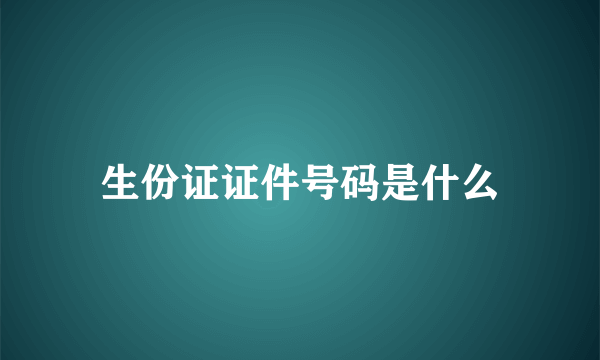 生份证证件号码是什么